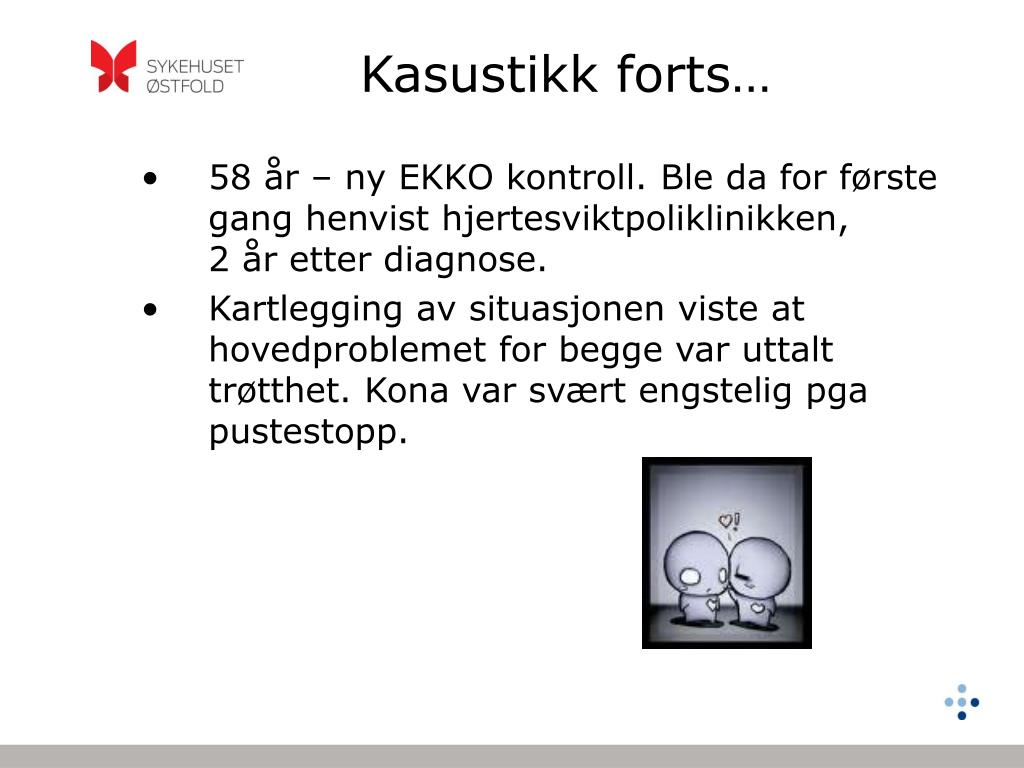 SYKEHUSET
ØSTFOLD

Kasustikk forts…

• 58 år – ny EKKO kontroll. Ble da for første gang henvist hjertesviktpoliklinikken, 2 år etter diagnose.
• Kartlegging av situasjonen viste at hovedproblemet for begge var uttalt trøtthet. Kona var svært engstelig pga pustestopp.